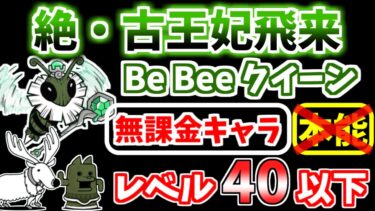 絶・古王妃飛来

Be Bee クイーン

無課金キャラ

本能

レベル 40 以下